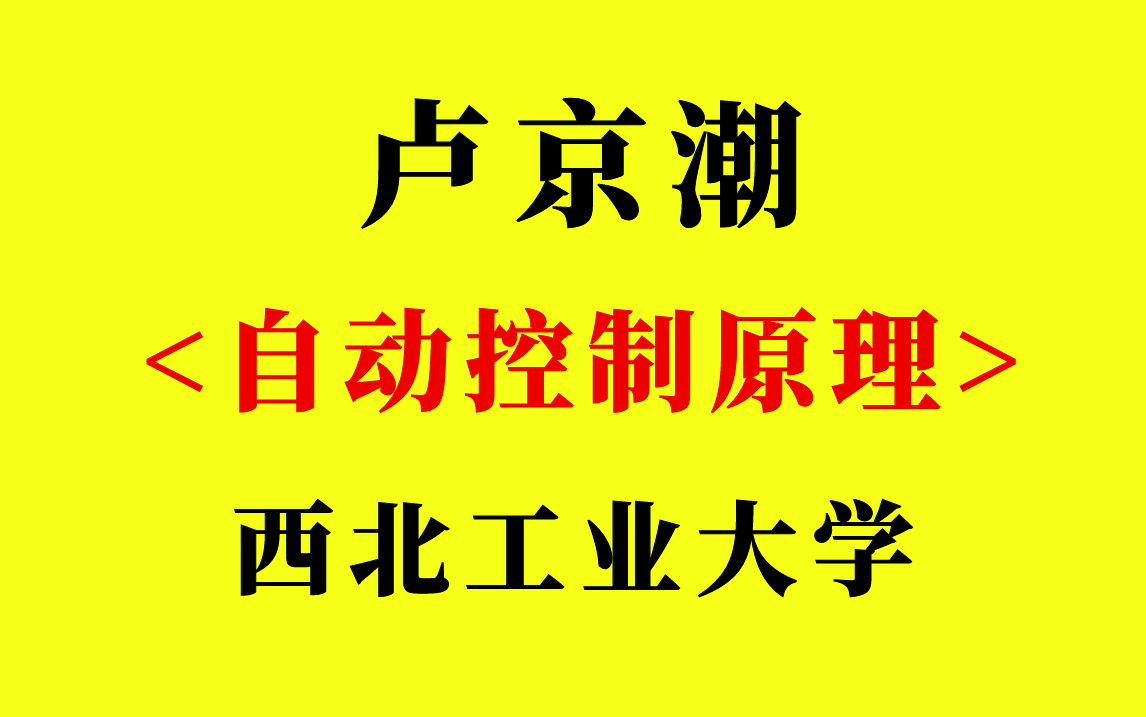 卢京潮

<自动控制原理>

西北工业大学